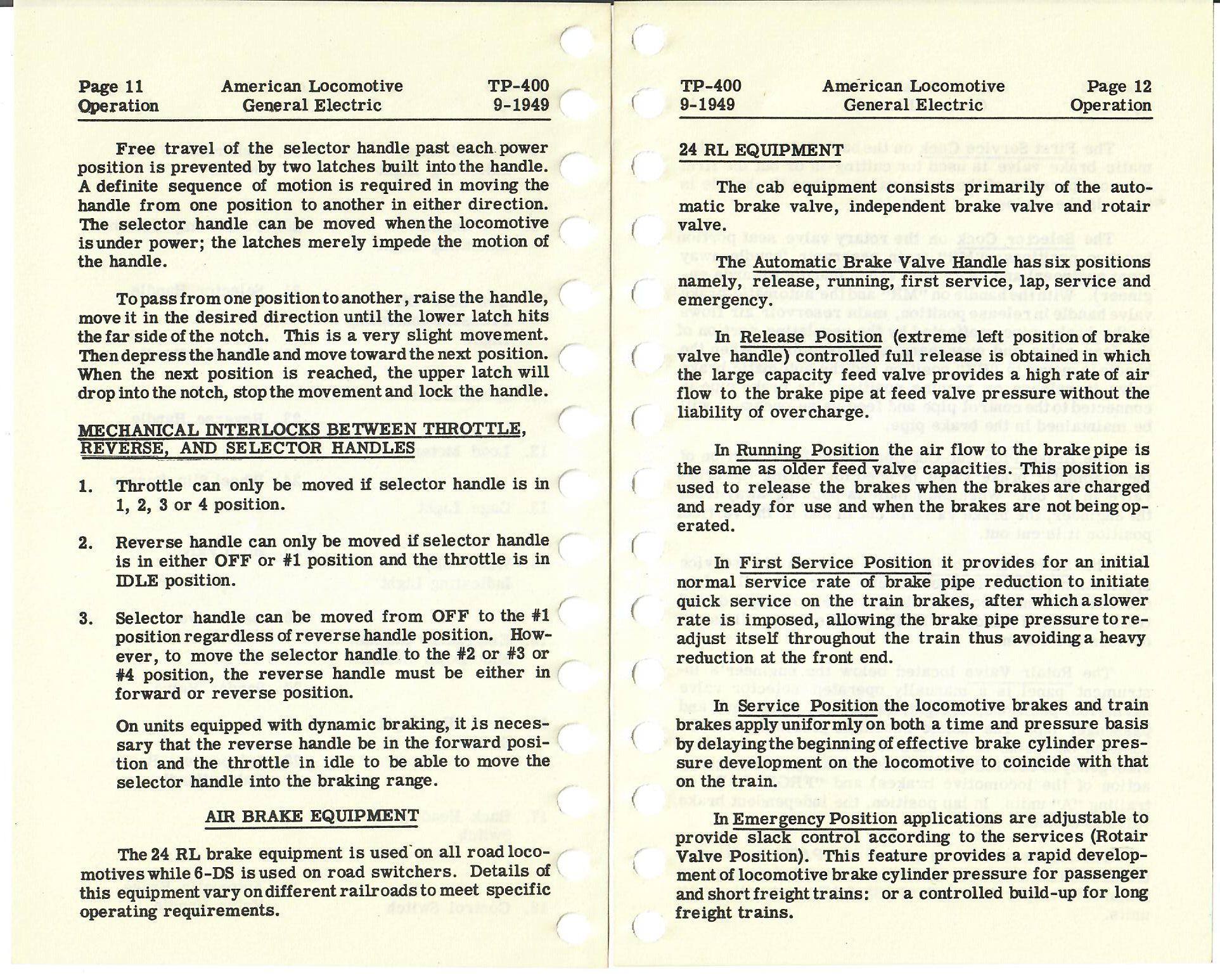 Page 11
Operation

American Locomotive
General Electric

TP-400
9-1949

Free travel of the selector handle past each power position is prevented by two latches built into the handle. A definite sequence of motion is required in moving the handle from one position to another in either direction. The selector handle can be moved when the locomotive is under power; the latches merely impede the motion of the handle.

To pass from one position to another, raise the handle, move it in the desired direction until the lower latch hits the far side of the notch. This is a very slight movement. Then depress the handle and move toward the next position. When the next position is reached, the upper latch will drop into the notch, stop the movement and lock the handle.

MECHANICAL INTERLOCKS BETWEEN THROTTLE, REVERSE, AND SELECTOR HANDLES

1. Throttle can only be moved if selector handle is in 1, 2, 3 or 4 position.

2. Reverse handle can only be moved if selector handle is in either OFF or #1 position and the throttle is in IDLE position.

3. Selector handle can be moved from OFF to the #1 position regardless of reverse handle position. However, to move the selector handle to the #2 or #3 or #4 position, the reverse handle must be either in forward or reverse position.

On units equipped with dynamic braking, it is necessary that the reverse handle be in the forward position and the throttle in idle to be able to move the selector handle into the braking range.

AIR BRAKE EQUIPMENT

The 24 RL brake equipment is used on all road locomotives while 6-DS is used on road switchers. Details of this equipment vary on different railroads to meet specific operating requirements.

TP-400
9-1949

American Locomotive
General Electric

Page 12
Operation

24 RL EQUIPMENT

The cab equipment consists primarily of the automatic brake valve, independent brake valve and rotair valve.

The Automatic Brake Valve Handle has six positions namely, release, running, first service, lap, service and emergency.

In Release Position (extreme left position of brake valve handle) controlled full release is obtained in which the large capacity feed valve provides a high rate of air flow to the brake pipe at feed valve pressure without the liability of overcharge.

In Running Position the air flow to the brake pipe is the same as older feed valve capacities. This position is used to release the brakes when the brakes are charged and ready for use and when the brakes are not being operated.

In First Service Position it provides for an initial normal service rate of brake pipe reduction to initiate quick service on the train brakes, after which a slower rate is imposed, allowing the brake pipe pressure to readjust itself throughout the train thus avoiding a heavy reduction at the front end.

In Service Position the locomotive brakes and train brakes apply uniformly on both a time and pressure basis by delaying the beginning of effective brake cylinder pressure development on the locomotive to coincide with that on the train.

In Emergency Position applications are adjustable to provide slack control according to the services (Rotair Valve Position). This feature provides a rapid development of locomotive brake cylinder pressure for passenger and short freight trains: or a controlled build-up for long freight trains.